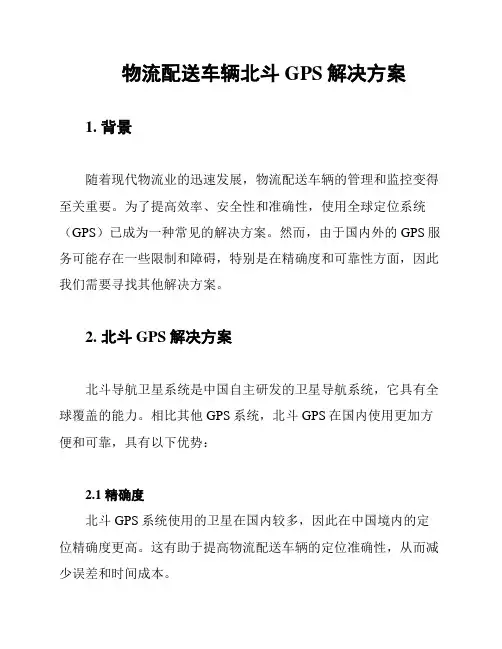 物流配送车辆北斗 GPS 解决方案

1. 背景

随着现代物流业的迅速发展，物流配送车辆的管理和监控变得至关重要。为了提高效率、安全性和准确性，使用全球定位系统（GPS）已成为一种常见的解决方案。然而，由于国内外的 GPS 服务可能存在一些限制和障碍，特别是在精确度和可靠性方面，因此我们需要寻找其他解决方案。

2. 北斗 GPS 解决方案

北斗导航卫星系统是中国自主研发的卫星导航系统，它具有全球覆盖的能力。相比其他 GPS 系统，北斗 GPS 在国内使用更加方便和可靠，具有以下优势：

2.1 精确度

北斗 GPS 系统使用的卫星在国内较多，因此在中国境内的定位精确度更高。这有助于提高物流配送车辆的定位准确性，从而减少误差和时间成本。